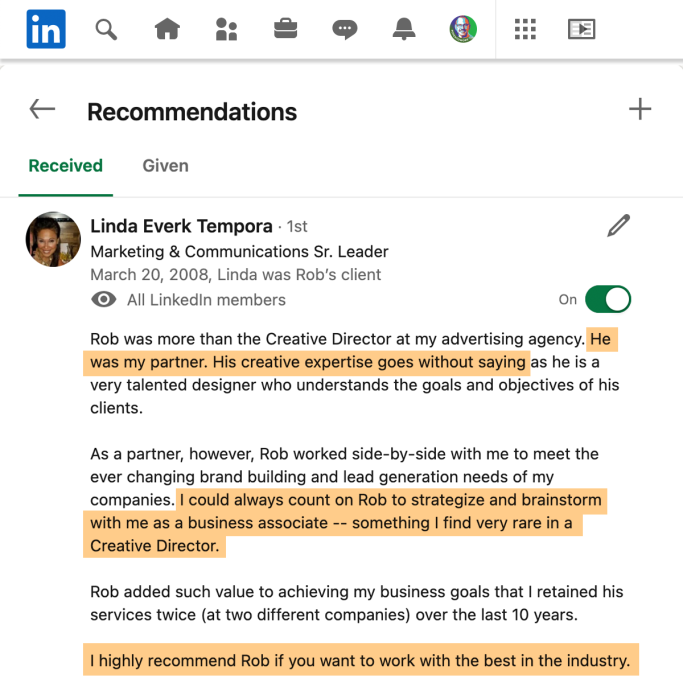 in

Recommendations

Received Given

Linda Everk Tempora · 1st
Marketing & Communications Sr. Leader
March 20, 2008, Linda was Rob's client
All LinkedIn members On

Rob was more than the Creative Director at my advertising agency. He was my partner. His creative expertise goes without saying as he is a very talented designer who understands the goals and objectives of his clients.

As a partner, however, Rob worked side-by-side with me to meet the ever changing brand building and lead generation needs of my companies. I could always count on Rob to strategize and brainstorm with me as a business associate -- something I find very rare in a Creative Director.

Rob added such value to achieving my business goals that I retained his services twice (at two different companies) over the last 10 years.

I highly recommend Rob if you want to work with the best in the industry.